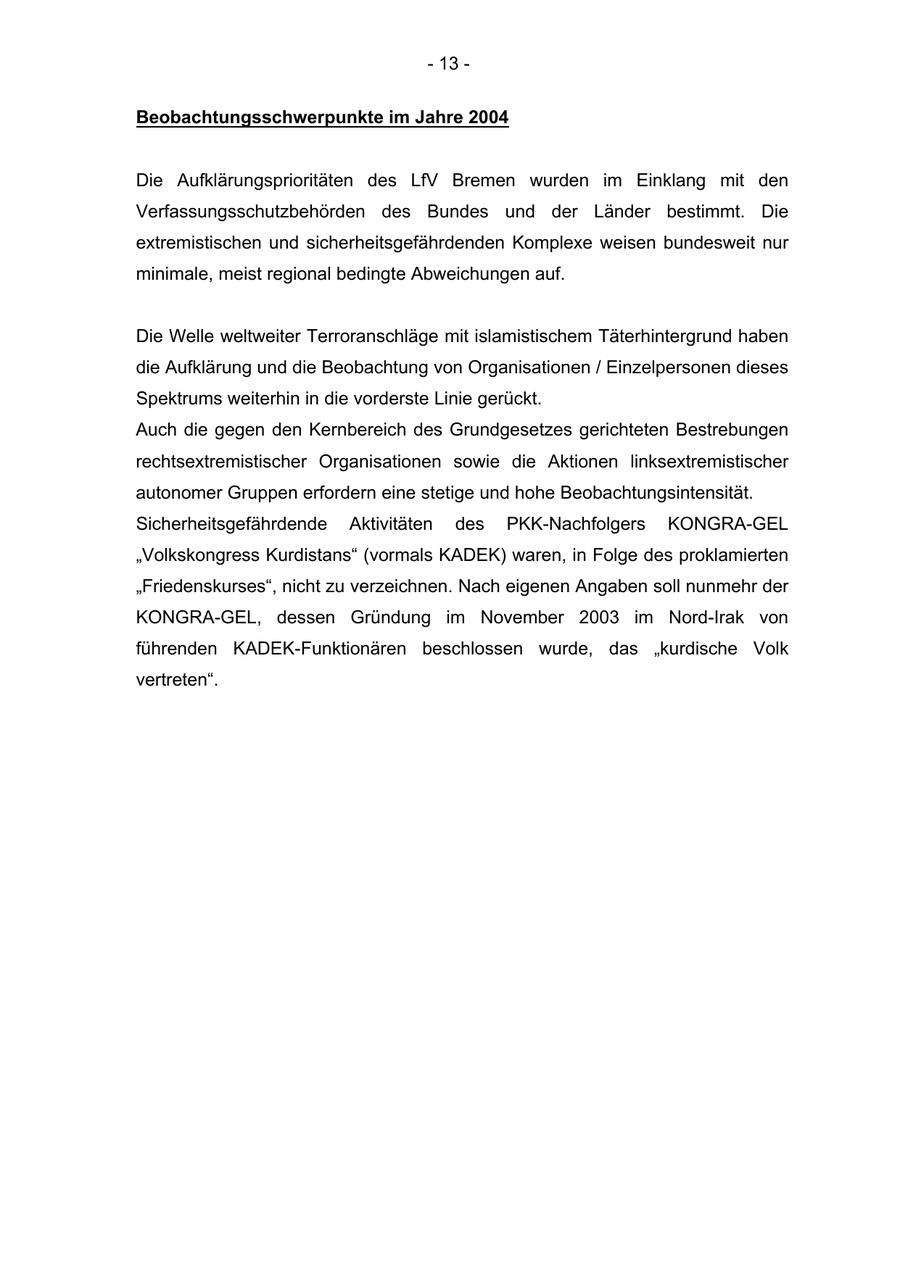 - 13 -

Beobachtungsschwerpunkte im Jahre 2004

Die Aufklärungsprioritäten des LfV Bremen wurden im Einklang mit den Verfassungsschutzbehörden des Bundes und der Länder bestimmt. Die extremistischen und sicherheitsgefährdenden Komplexe weisen bundesweit nur minimale, meist regional bedingte Abweichungen auf.

Die Welle weltweiter Terroranschläge mit islamistischem Täterhintergrund haben die Aufklärung und die Beobachtung von Organisationen / Einzelpersonen dieses Spektrums weiterhin in die vorderste Linie gerückt.
Auch die gegen den Kernbereich des Grundgesetzes gerichteten Bestrebungen rechtsextremistischer Organisationen sowie die Aktionen linksextremistischer autonomer Gruppen erfordern eine stetige und hohe Beobachtungsintensität.
Sicherheitsgefährdende Aktivitäten des PKK-Nachfolgers KONGRA-GEL „Volkskongress Kurdistans“ (vormals KADEK) waren, in Folge des proklamierten „Friedenskurses“, nicht zu verzeichnen. Nach eigenen Angaben soll nunmehr der KONGRA-GEL, dessen Gründung im November 2003 im Nord-Irak von führenden KADEK-Funktionären beschlossen wurde, das „kurdische Volk vertreten“.